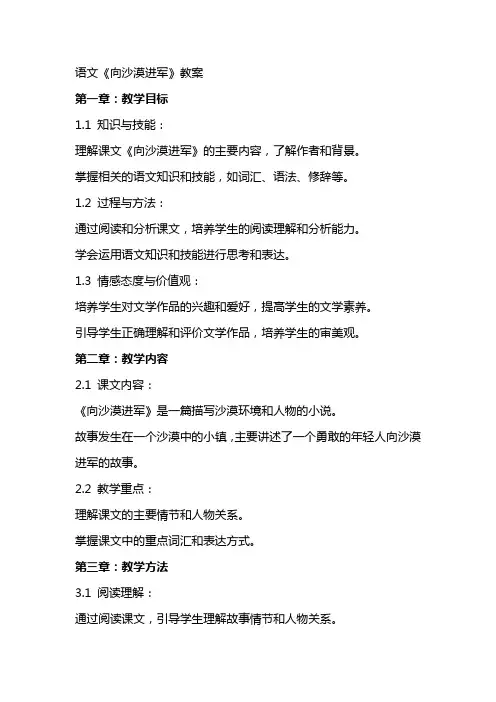 语文《向沙漠进军》教案

第一章：教学目标

1.1 知识与技能：

理解课文《向沙漠进军》的主要内容，了解作者和背景。

掌握相关的语文知识和技能，如词汇、语法、修辞等。

1.2 过程与方法：

通过阅读和分析课文，培养学生的阅读理解和分析能力。

学会运用语文知识和技能进行思考和表达。

1.3 情感态度与价值观：

培养学生对文学作品的兴趣和爱好，提高学生的文学素养。

引导学生正确理解和评价文学作品，培养学生的审美观。

第二章：教学内容

2.1 课文内容：

《向沙漠进军》是一篇描写沙漠环境和人物的小说。

故事发生在一个沙漠中的小镇，主要讲述了一个勇敢的年轻人向沙漠进军的故事。

2.2 教学重点：

理解课文的主要情节和人物关系。

掌握课文中的重点词汇和表达方式。

第三章：教学方法

3.1 阅读理解：

通过阅读课文，引导学生理解故事情节和人物关系。